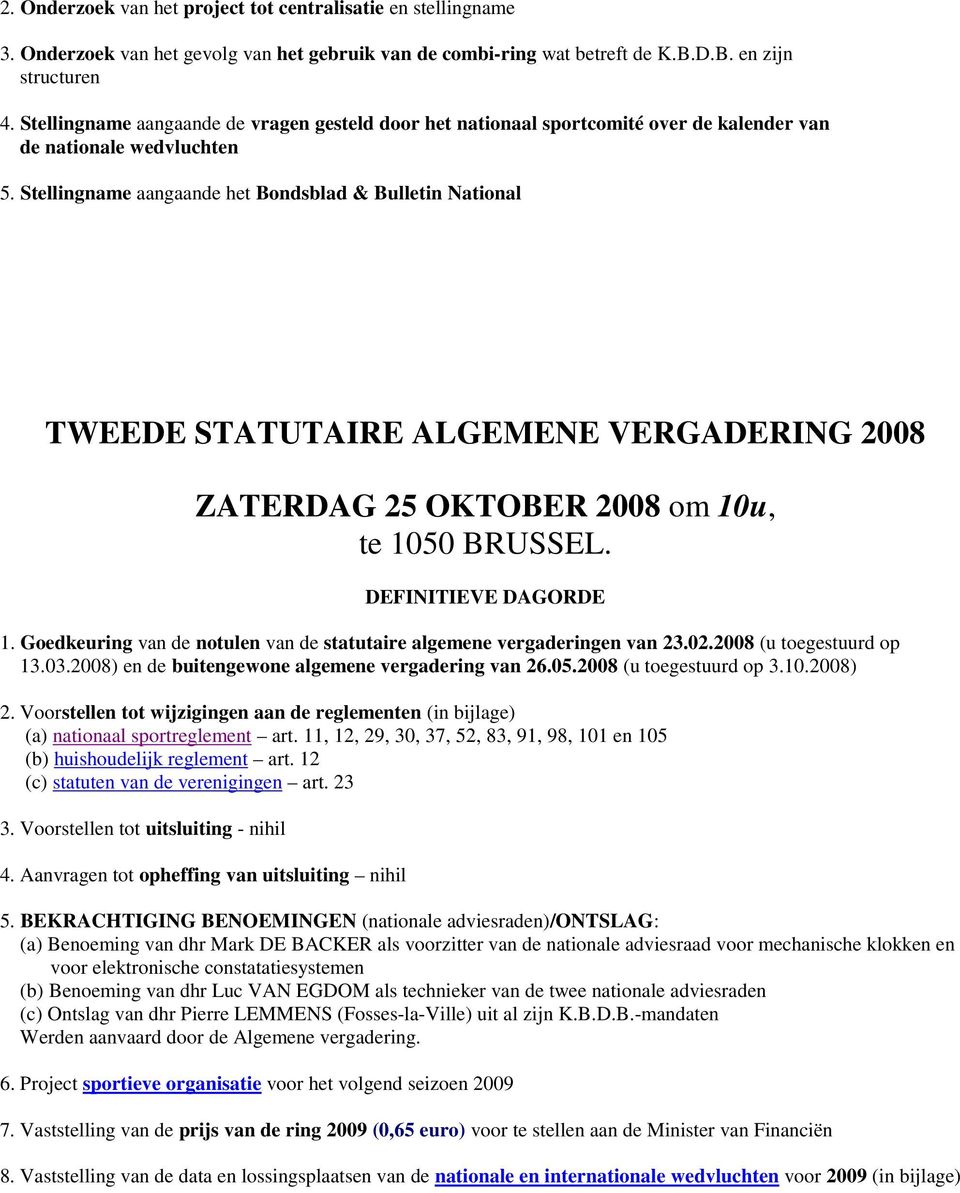 2. Onderzoek van het project tot centralisatie en stellingname

3. Onderzoek van het gevolg van het gebruik van de combi-ring wat betreft de K.B.D.B. en zijn structuren

4. Stellingname aangaande de vragen gesteld door het nationaal sportcomité over de kalender van de nationale wedvluchten

5. Stellingname aangaande het Bondsblad & Bulletin National

TWEEDE STATUTAIRE ALGEMENE VERGADERING 2008

ZATERDAG 25 OKTOBER 2008 om 10u, te 1050 BRUSSEL.

DEFINITIEVE DAGORDE

1. Goedkeuring van de notulen van de statutaire algemene vergaderingen van 23.02.2008 (u toegestuurd op 13.03.2008) en de buitengewone algemene vergadering van 26.05.2008 (u toegestuurd op 3.10.2008)

2. Voorstellen tot wijzigingen aan de reglementen (in bijlage)
(a) nationaal sportreglement – art. 11, 12, 29, 30, 37, 52, 83, 91, 98, 101 en 105
(b) huishoudelijk reglement – art. 12
(c) statuten van de verenigingen – art. 23

3. Voorstellen tot uitsluiting - nihil

4. Aanvragen tot opheffing van uitsluiting – nihil

5. BEKRACHTIGING BENOEMINGEN (nationale adviesraden)/ONTSLAG:
(a) Benoeming van dhr Mark DE BACKER als voorzitter van de nationale adviesraad voor mechanische klokken en voor elektronische constatatiesystemen
(b) Benoeming van dhr Luc VAN EGDOM als technieker van de twee nationale adviesraden
(c) Ontslag van dhr Pierre LEMMENS (Fosses-la-Ville) uit al zijn K.B.D.B.-mandaten
Werden aanvaard door de Algemene vergadering.

6. Project sportieve organisatie voor het volgend seizoen 2009

7. Vaststelling van de prijs van de ring 2009 (0,65 euro) voor te stellen aan de Minister van Financiën

8. Vaststelling van de data en lossingsplaatsen van de nationale en internationale wedvluchten voor 2009 (in bijlage)